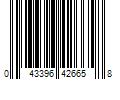 0 43396 42665 8